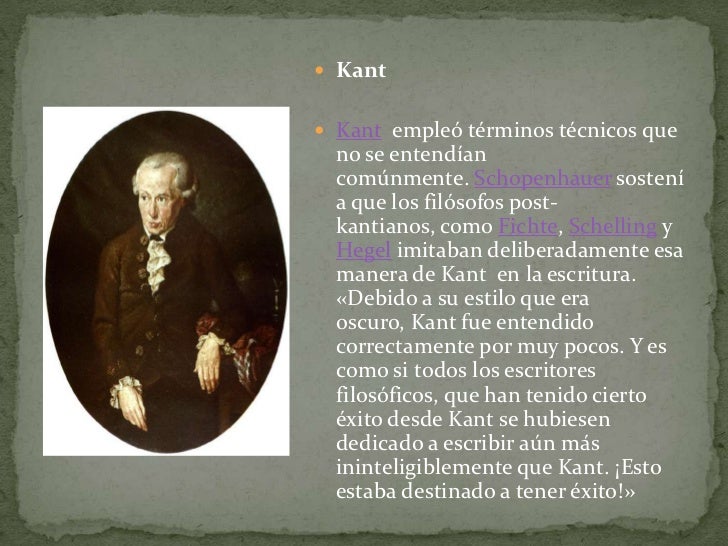 Kant

Kant empleó términos técnicos que no se entendían comúnmente. Schopenhauer sostenía que los filósofos post-kantianos, como Fichte, Schelling y Hegel imitaban deliberadamente esa manera de Kant en la escritura. «Debido a su estilo que era oscuro, Kant fue entendido correctamente por muy pocos. Y es como si todos los escritores filosóficos, que han tenido cierto éxito desde Kant se hubiesen dedicado a escribir aún más ininteligiblemente que Kant. ¡Esto estaba destinado a tener éxito!»